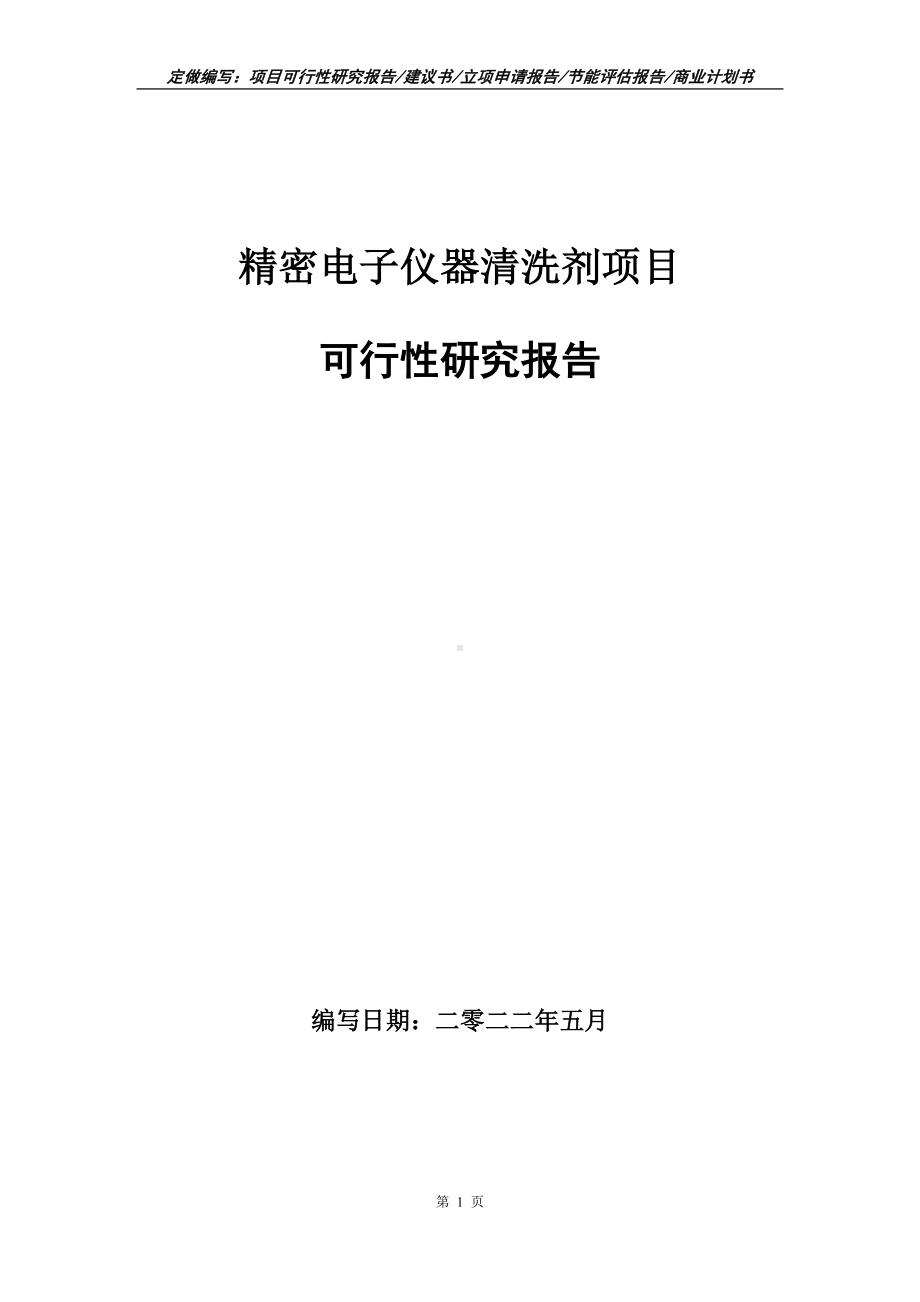 定做编写：项目可行性研究报告/建议书/立项申请报告/节能评估报告/商业计划书

精密电子仪器清洗剂项目

可行性研究报告

编写日期：二零二二年五月

第 1 页